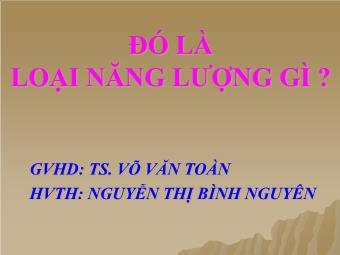 ĐÓ LÀ
LOẠI NĂNG LƯỢNG GÌ ?

GVHD: TS. VÕ VĂN TOÀN
HVTH: NGUYỄN THỊ BÌNH NGUYÊN